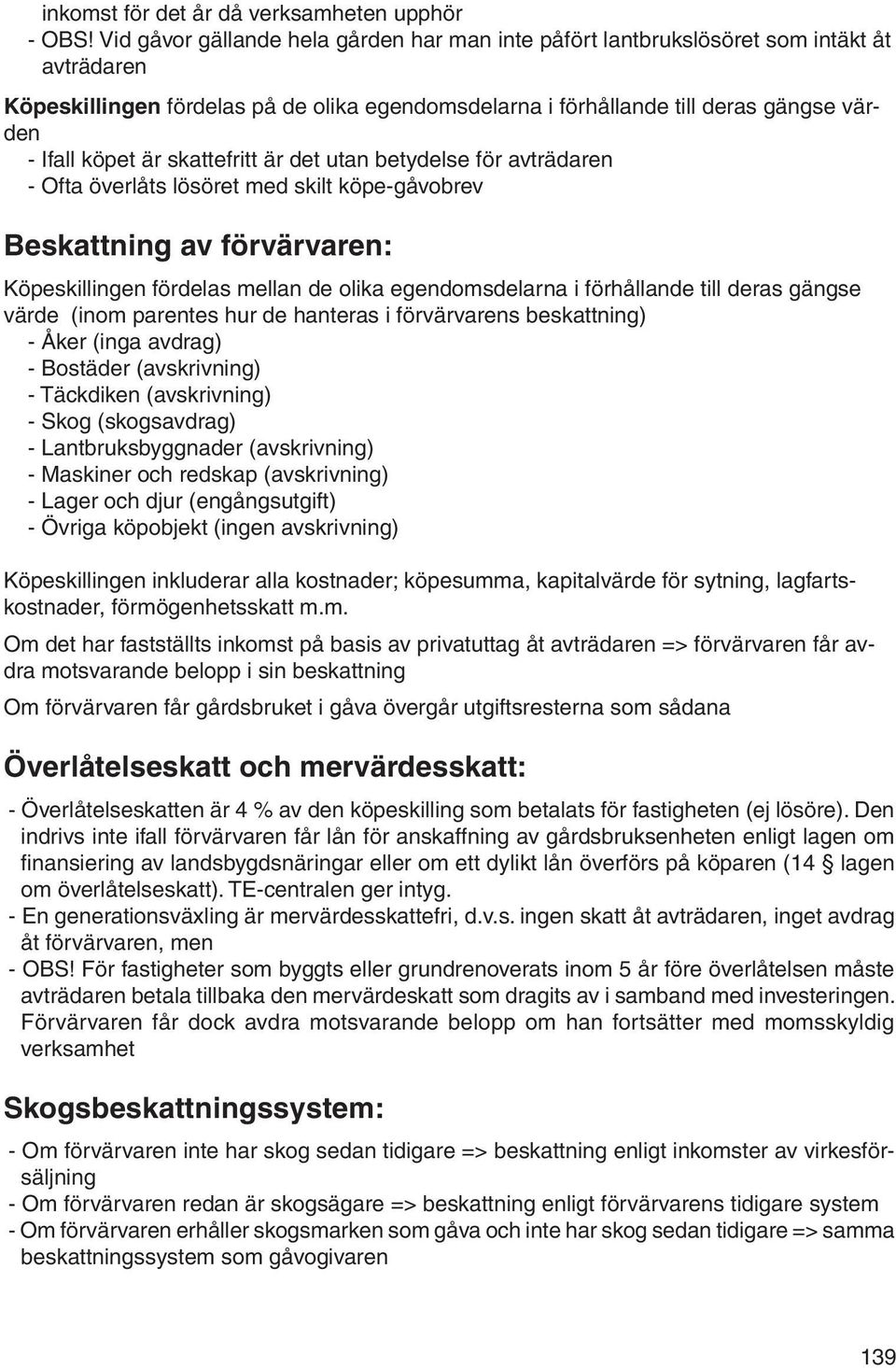 inkomst för det år då verksamheten upphör
- OBS! Vid gåvor gällande hela gården har man inte påfört lantbrukslösöret som intäkt åt avträdaren

Köpeskillingen fördelas på de olika egendomsdelarna i förhållande till deras gängse värden
- Ifall köpet är skattefritt är det utan betydelse för avträdaren
- Ofta överlåts lösöret med skilt köpe-gåvobrev

Beskattning av förvärvaren:

Köpeskillingen fördelas mellan de olika egendomsdelarna i förhållande till deras gängse värde (inom parentes hur de hanteras i förvärvarens beskattning)
- Åker (inga avdrag)
- Bostäder (avskrivning)
- Täckdiken (avskrivning)
- Skog (skogsavdrag)
- Lantbruksbyggnader (avskrivning)
- Maskiner och redskap (avskrivning)
- Lager och djur (engångsutgift)
- Övriga köpobjekt (ingen avskrivning)

Köpeskillingen inkluderar alla kostnader; köpesumma, kapitalvärde för sytning, lagfartskostnader, förmögenhetsskatt m.m.

Om det har fastställts inkomst på basis av privatuttag åt avträdaren => förvärvaren får avdra motsvarande belopp i sin beskattning

Om förvärvaren får gårdsbruket i gåva övergår utgiftsresterna som sådana

Överlåtelseskatt och mervärdesskatt:

- Överlåtelseskatten är 4 % av den köpeskilling som betalats för fastigheten (ej lösöre). Den indrivs inte ifall förvärvaren får lån för anskaffning av gårdsbruksenheten enligt lagen om finansiering av landsbygdsnäringar eller om ett dylikt lån överförs på köparen (14 § lagen om överlåtelseskatt). TE-centralen ger intyg.
- En generationsväxling är mervärdesskattefri, d.v.s. ingen skatt åt avträdaren, inget avdrag åt förvärvaren, men
- OBS! För fastigheter som byggts eller grundrenoverats inom 5 år före överlåtelsen måste avträdaren betala tillbaka den mervärdeskatt som dragits av i samband med investeringen. Förvärvaren får dock avdra motsvarande belopp om han fortsätter med momsskyldig verksamhet

Skogsbeskattningssystem:

- Om förvärvaren inte har skog sedan tidigare => beskattning enligt inkomster av virkesförsäljning
- Om förvärvaren redan är skogsägare => beskattning enligt förvärvarens tidigare system
- Om förvärvaren erhåller skogsmarken som gåva och inte har skog sedan tidigare => samma beskattningssystem som gåvogivaren

139